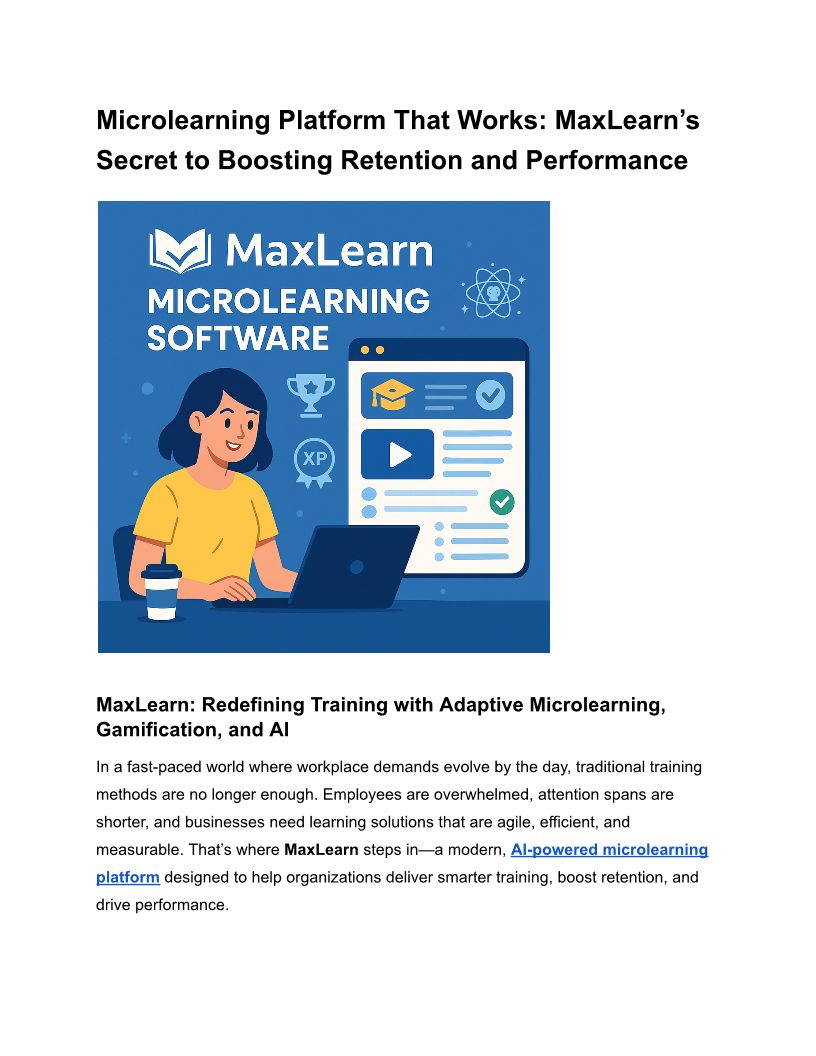 Microlearning Platform That Works: MaxLearn's Secret to Boosting Retention and Performance

MaxLearn
MICROLEARNING SOFTWARE

XP

MaxLearn: Redefining Training with Adaptive Microlearning, Gamification, and AI

In a fast-paced world where workplace demands evolve by the day, traditional training methods are no longer enough. Employees are overwhelmed, attention spans are shorter, and businesses need learning solutions that are agile, efficient, and measurable. That's where MaxLearn steps in—a modern, AI-powered microlearning platform designed to help organizations deliver smarter training, boost retention, and drive performance.